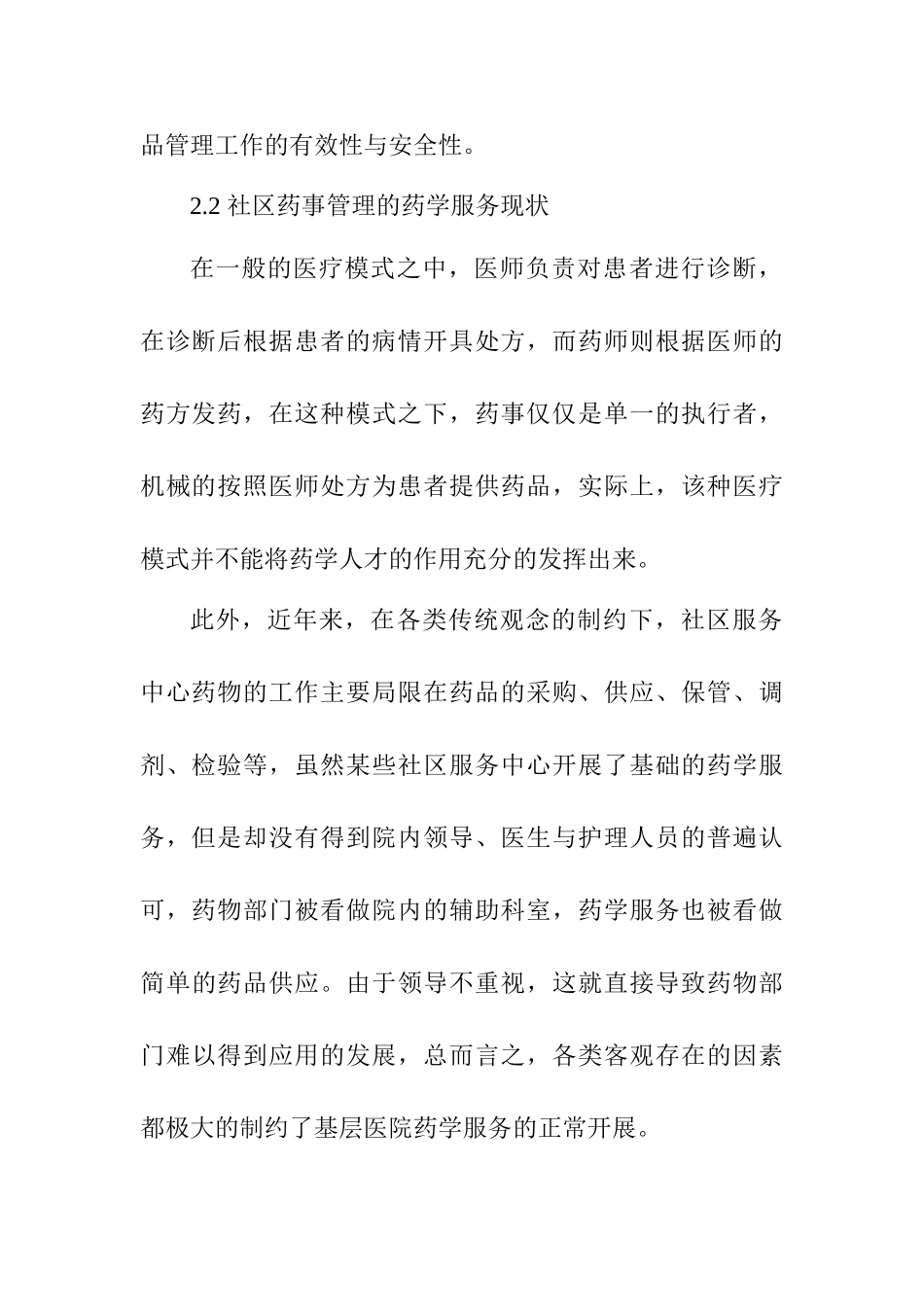 品管理工作的有效性与安全性。

2.2 社区药事管理的药学服务现状

在一般的医疗模式之中，医师负责对患者进行诊断，在诊断后根据患者的病情开具处方，而药师则根据医师的药方发药，在这种模式之下，药事仅仅是单一的执行者，机械的按照医师处方为患者提供药品，实际上，该种医疗模式并不能将药学人才的作用充分的发挥出来。

此外，近年来，在各类传统观念的制约下，社区服务中心药物的工作主要局限在药品的采购、供应、保管、调剂、检验等，虽然某些社区服务中心开展了基础的药学服务，但是却没有得到院内领导、医生与护理人员的普遍认可，药物部门被看做院内的辅助科室，药学服务也被看做简单的药品供应。由于领导不重视，这就直接导致药物部门难以得到应用的发展，总而言之，各类客观存在的因素都极大的制约了基层医院药学服务的正常开展。